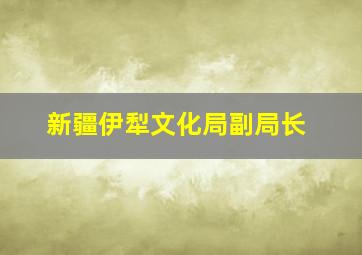 新疆伊犁文化局副局长